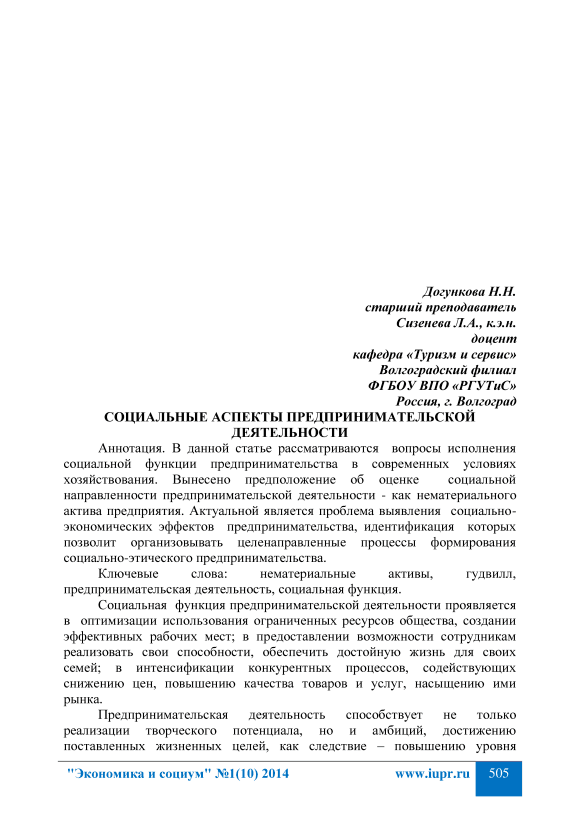 Догункова Н.Н.
старший преподаватель
Сизенева Л.А., к.э.н.
доцент
кафедра «Туризм и сервис»
Волгоградский филиал
ФГБОУ ВПО «РГУТиС»
Россия, г. Волгоград

СОЦИАЛЬНЫЕ АСПЕКТЫ ПРЕДПРИНИМАТЕЛЬСКОЙ ДЕЯТЕЛЬНОСТИ

Аннотация. В данной статье рассматриваются вопросы исполнения социальной функции предпринимательства в современных условиях хозяйствования. Вынесено предположение об оценке социальной направленности предпринимательской деятельности - как нематериального актива предприятия. Актуальной является проблема выявления социально-экономических эффектов предпринимательства, идентификация которых позволит организовывать целенаправленные процессы формирования социально-этического предпринимательства.

Ключевые слова: нематериальные активы, гудвилл, предпринимательская деятельность, социальная функция.

Социальная функция предпринимательской деятельности проявляется в оптимизации использования ограниченных ресурсов общества, создании эффективных рабочих мест; в предоставлении возможности сотрудникам реализовать свои способности, обеспечить достойную жизнь для своих семей; в интенсификации конкурентных процессов, содействующих снижению цен, повышению качества товаров и услуг, насыщению ими рынка.

Предпринимательская деятельность способствует не только реализации творческого потенциала, но и амбиций, достижению поставленных жизненных целей, как следствие – повышению уровня

"Экономика и социум" №1(10) 2014 www.iupr.ru 505